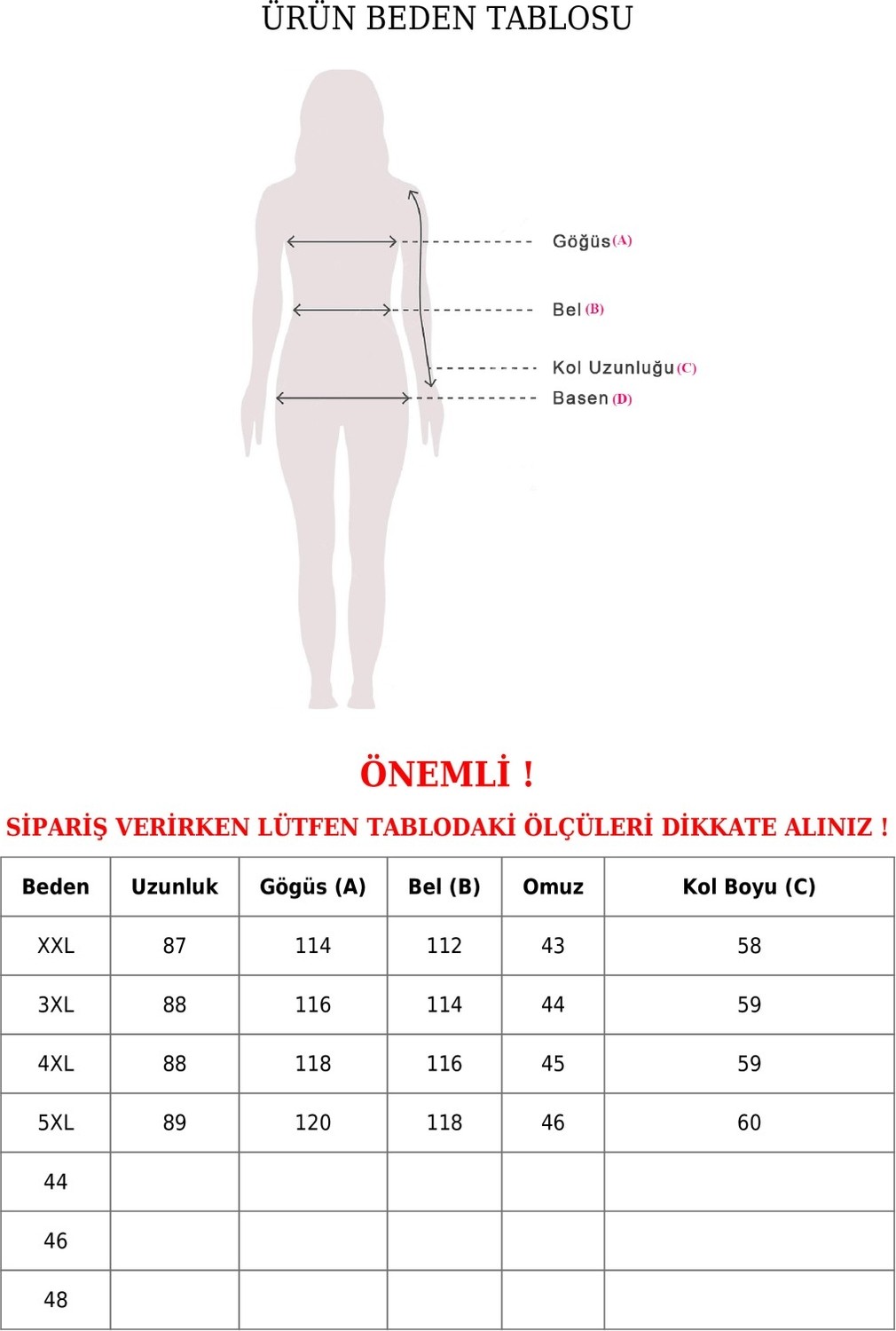 ÜRÜN BEDEN TABLOSU

Göğüs (A)
Bel (B)
Kol Uzunluğu (C)
Basen (D)

ÖNEMLİ !

SİPARİŞ VERİRKEN LÜTFEN TABLODAKİ ÖLÇÜLERİ DİKKATE ALINIZ !

| Beden | Uzunluk | Gögüs (A) | Bel (B) | Omuz | Kol Boyu (C) |
|---|---|---|---|---|---|
| XXL | 87 | 114 | 112 | 43 | 58 |
| 3XL | 88 | 116 | 114 | 44 | 59 |
| 4XL | 88 | 118 | 116 | 45 | 59 |
| 5XL | 89 | 120 | 118 | 46 | 60 |
| 44 | | | | | |
| 46 | | | | | |
| 48 | | | | | |